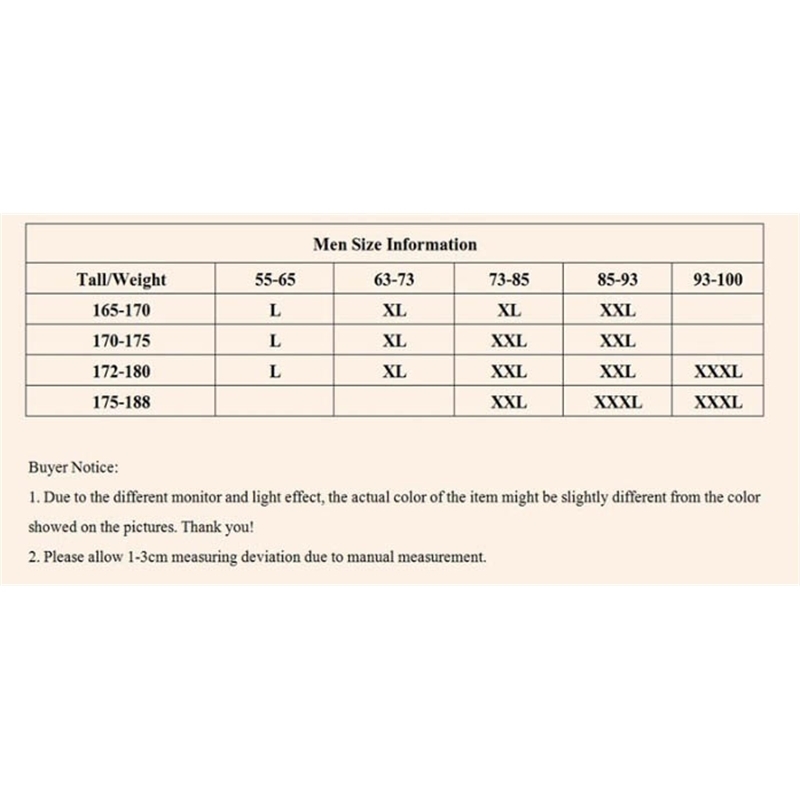 Men Size Information

| Tall/Weight | 55-65 | 63-73 | 73-85 | 85-93 | 93-100 |
|---|---|---|---|---|---|
| 165-170 | L | XL | XL | XXL | |
| 170-175 | L | XL | XXL | XXL | |
| 172-180 | L | XL | XXL | XXL | XXXL |
| 175-188 | | | XXL | XXXL | XXXL |

Buyer Notice:

1. Due to the different monitor and light effect, the actual color of the item might be slightly different from the color showed on the pictures. Thank you!

2. Please allow 1-3cm measuring deviation due to manual measurement.